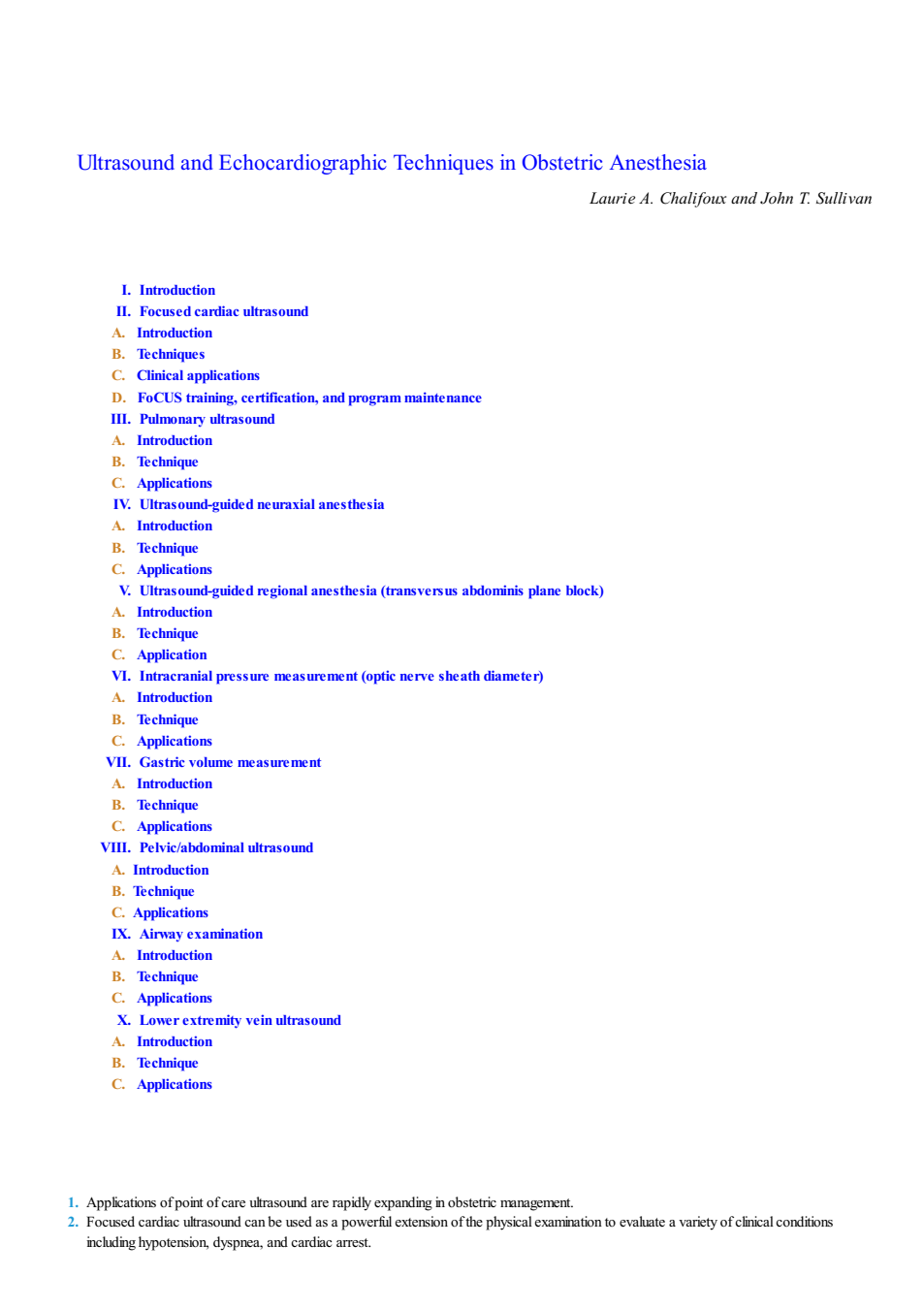 Ultrasound and Echocardiographic Techniques in Obstetric Anesthesia

Laurie A. Chalifoux and John T. Sullivan

I. Introduction
II. Focused cardiac ultrasound
A. Introduction
B. Techniques
C. Clinical applications
D. FoCUS training, certification, and program maintenance
III. Pulmonary ultrasound
A. Introduction
B. Technique
C. Applications
IV. Ultrasound-guided neuraxial anesthesia
A. Introduction
B. Technique
C. Applications
V. Ultrasound-guided regional anesthesia (transversus abdominis plane block)
A. Introduction
B. Technique
C. Application
VI. Intracranial pressure measurement (optic nerve sheath diameter)
A. Introduction
B. Technique
C. Applications
VII. Gastric volume measurement
A. Introduction
B. Technique
C. Applications
VIII. Pelvic/abdominal ultrasound
A. Introduction
B. Technique
C. Applications
IX. Airway examination
A. Introduction
B. Technique
C. Applications
X. Lower extremity vein ultrasound
A. Introduction
B. Technique
C. Applications

1. Applications of point of care ultrasound are rapidly expanding in obstetric management.
2. Focused cardiac ultrasound can be used as a powerful extension of the physical examination to evaluate a variety of clinical conditions including hypotension, dyspnea, and cardiac arrest.